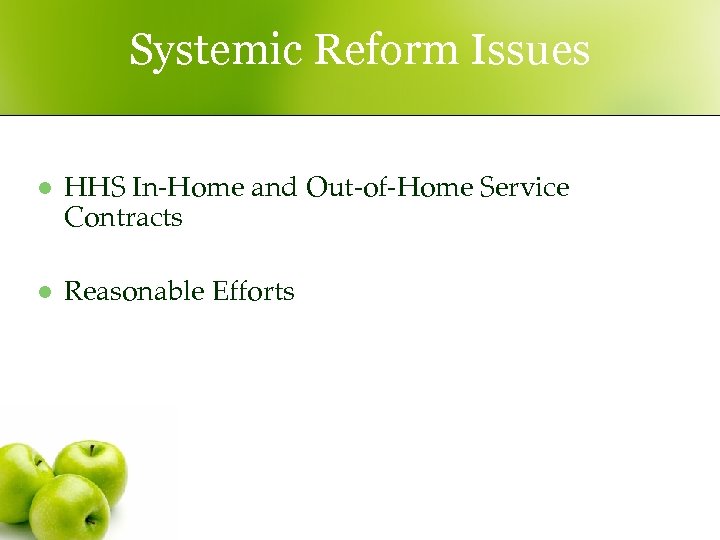 Systemic Reform Issues

• HHS In-Home and Out-of-Home Service Contracts

• Reasonable Efforts